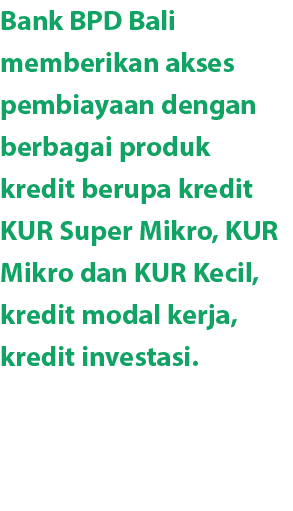 Bank BPD Bali memberikan akses pembiayaan dengan berbagai produk kredit berupa kredit KUR Super Mikro, KUR Mikro dan KUR Kecil, kredit modal kerja, kredit investasi.